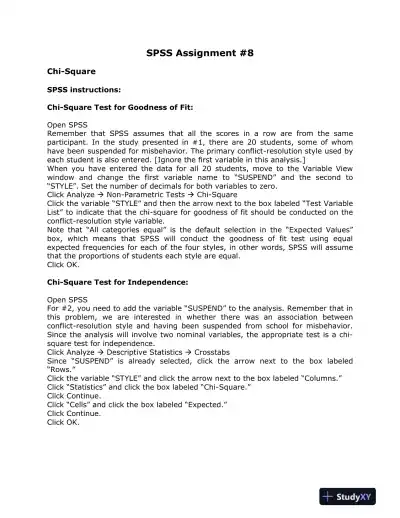 SPSS Assignment #8

Chi-Square

SPSS instructions:

Chi-Square Test for Goodness of Fit:

Open SPSS
Remember that SPSS assumes that all the scores in a row are from the same participant. In the study presented in #1, there are 20 students, some of whom have been suspended for misbehavior. The primary conflict-resolution style used by each student is also entered. [Ignore the first variable in this analysis.]
When you have entered the data for all 20 students, move to the Variable View window and change the first variable name to "SUSPEND" and the second to "STYLE". Set the number of decimals for both variables to zero.
Click Analyze → Non-Parametric Tests → Chi-Square
Click the variable "STYLE" and then the arrow next to the box labeled "Test Variable List" to indicate that the chi-square for goodness of fit should be conducted on the conflict-resolution style variable.
Note that "All categories equal" is the default selection in the "Expected Values" box, which means that SPSS will conduct the goodness of fit test using equal expected frequencies for each of the four styles, in other words, SPSS will assume that the proportions of students each style are equal.
Click OK.

Chi-Square Test for Independence:

Open SPSS
For #2, you need to add the variable "SUSPEND" to the analysis. Remember that in this problem, we are interested in whether there was an association between conflict-resolution style and having been suspended from school for misbehavior. Since the analysis will involve two nominal variables, the appropriate test is a chi-square test for independence.
Click Analyze → Descriptive Statistics → Crosstabs
Since "SUSPEND" is already selected, click the arrow next to the box labeled "Rows."
Click the variable "STYLE" and click the arrow next to the box labeled "Columns."
Click "Statistics" and click the box labeled "Chi-Square."
Click Continue.
Click "Cells" and click the box labeled "Expected."
Click Continue.
Click OK.

StudyXY